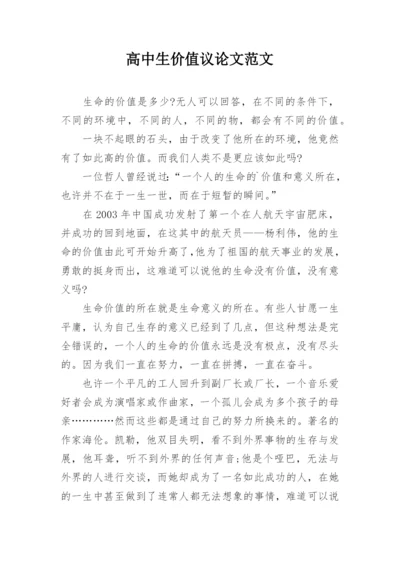 高中生价值议论文范文

生命的价值是多少?无人可以回答，在不同的条件下，不同的环境中，不同的人，不同的物，都会有不同的价值。

一块不起眼的石头，由于改变了他所在的环境，他竟然有了如此高的价值。而我们人类不是更应该如此吗?

一位哲人曾经说过:“一个人的生命的`价值和意义所在，也许并不在于一生一世，而在于短暂的瞬间。”

在 2003 年中国成功发射了第一个在人航天宇宙肥床，并成功的回到地面，在这其中的航天员——杨利伟，他的生命的价值由此可开始升高了，他为了祖国的航天事业的发展，勇敢的挺身而出，这难道可以说他的生命没有价值，没有意义吗?

生命价值的所在就是生命意义的所在。有些人甘愿一生平庸，认为自己生存的意义已经到了几点，但这种想法是完全错误的，一个人的生命的价值永远是没有极点，没有尽头的。因为我们一直在努力，一直在拼搏，一直在奋斗。

也许一个平凡的工人回升到副厂长或厂长，一个音乐爱好者会成为演唱家或作曲家，一个孤儿会成为多个孩子的母亲…………然而这些都是通过自己的努力所换来的。著名的作家海伦。凯勒，他双目失明，看不到外界事物的生存与发展，他耳聋，听不到外界的任何声音;他是个哑巴，无法与外界的人进行交谈，而她却成为了一名如此成功的人，在她的一生中甚至做到了连常人都无法想象的事情，难道可以说